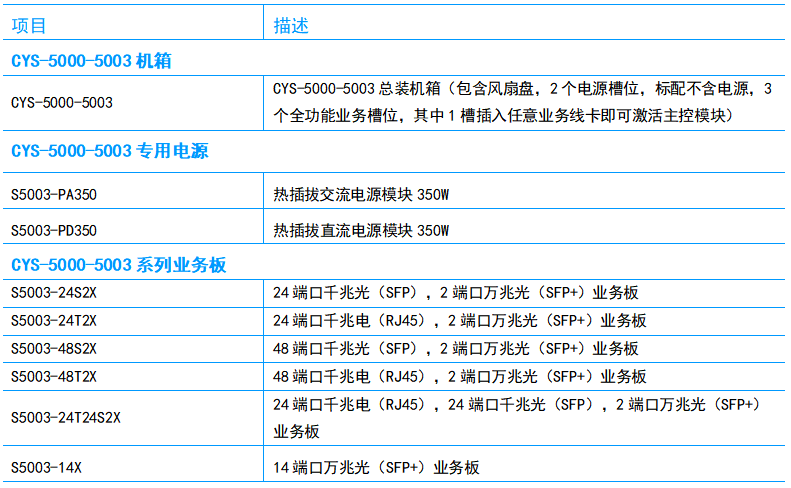 | 项目 | 描述 |
|---|---|
| CYS-5000-5003机箱 | |
| CYS-5000-5003 | CYS-5000-5003总装机箱（包含风扇盘，2个电源槽位，标配不含电源，3个全功能业务槽位，其中1槽插入任意业务线卡即可激活主控模块） |
| CYS-5000-5003专用电源 | |
| S5003-PA350 | 热插拔交流电源模块350W |
| S5003-PD350 | 热插拔直流电源模块350W |
| CYS-5000-5003系列业务板 | |
| S5003-24S2X | 24端口千兆光（SFP），2端口万兆光（SFP+）业务板 |
| S5003-24T2X | 24端口千兆电（RJ45），2端口万兆光（SFP+）业务板 |
| S5003-48S2X | 48端口千兆光（SFP），2端口万兆光（SFP+）业务板 |
| S5003-48T2X | 48端口千兆电（RJ45），2端口万兆光（SFP+）业务板 |
| S5003-24T24S2X | 24端口千兆电（RJ45），24端口千兆光（SFP），2端口万兆光（SFP+）业务板 |
| S5003-14X | 14端口万兆光（SFP+）业务板 |